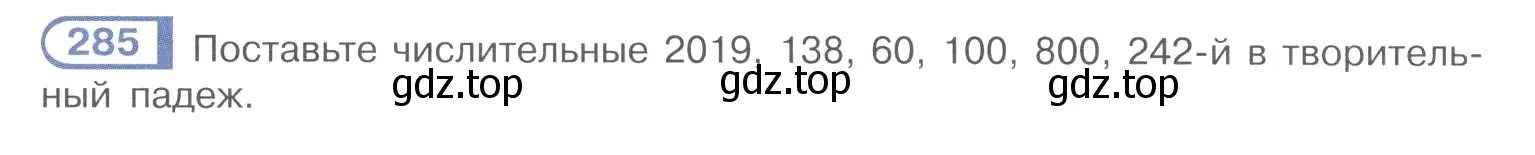 285 Поставьте числительные 2019, 138, 60, 100, 800, 242-й в творительный падеж.

gdz.top gdz.top gdz.top